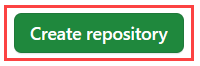 Create repository